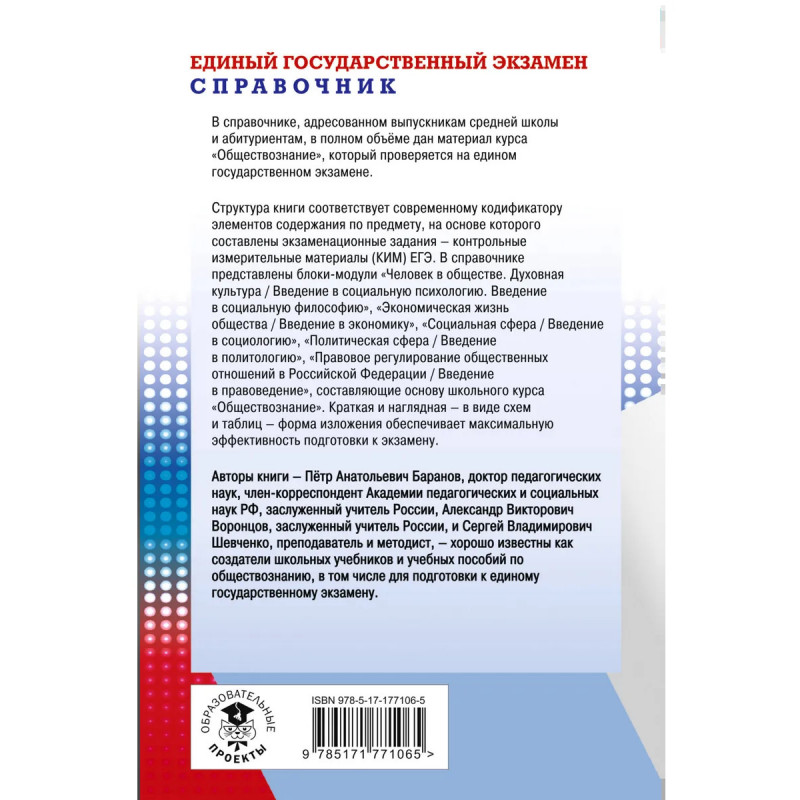 ЕДИНЫЙ ГОСУДАРСТВЕННЫЙ ЭКЗАМЕН
СПРАВОЧНИК

В справочнике, адресованном выпускникам средней школы и абитуриентам, в полном объёме дан материал курса «Обществознание», который проверяется на едином государственном экзамене.

Структура книги соответствует современному кодификатору элементов содержания по предмету, на основе которого составлены экзаменационные задания – контрольные измерительные материалы (КИМ) ЕГЭ. В справочнике представлены блоки-модули «Человек в обществе. Духовная культура / Введение в социальную психологию. Введение в социальную философию», «Экономическая жизнь общества / Введение в экономику», «Социальная сфера / Введение в социологию», «Политическая сфера / Введение в политологию», «Правовое регулирование общественных отношений в Российской Федерации / Введение в правоведение», составляющие основу школьного курса «Обществознание». Краткая и наглядная – в виде схем и таблиц – форма изложения обеспечивает максимальную эффективность подготовки к экзамену.

Авторы книги – Пётр Анатольевич Баранов, доктор педагогических наук, член-корреспондент Академии педагогических и социальных наук РФ, заслуженный учитель России, Александр Викторович Воронцов, заслуженный учитель России, и Сергей Владимирович Шевченко, преподаватель и методист, – хорошо известны как создатели школьных учебников и учебных пособий по обществознанию, в том числе для подготовки к единому государственному экзамену.

ОБРАЗОВАТЕЛЬНЫЕ ПРОЕКТЫ

ISBN 978-5-17-177106-5

9 785171 771065 >